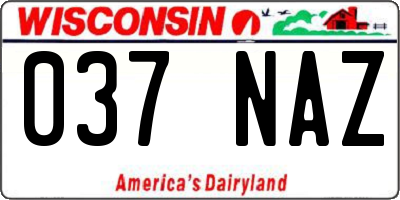 WISCONSIN

037 NAZ

America's Dairyland